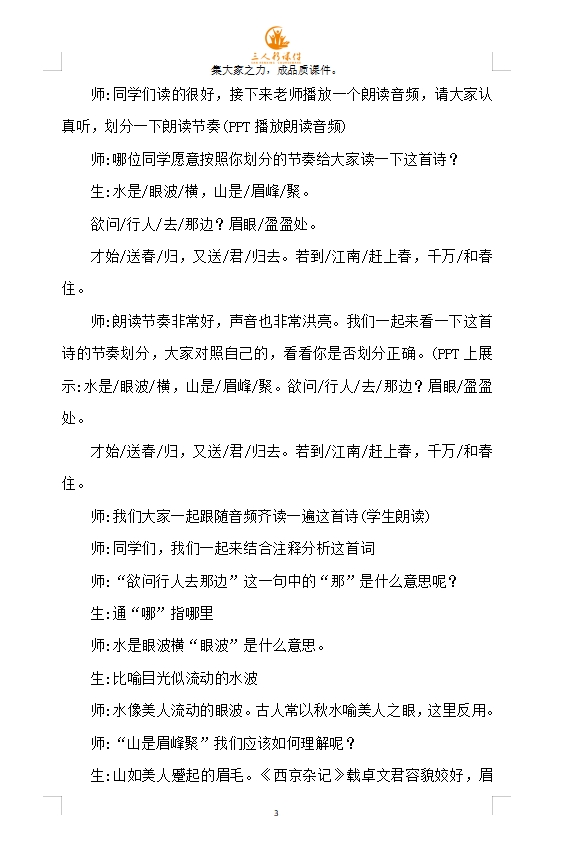 三人行课件
集大家之力，成品质课件。

师:同学们读的很好，接下来老师播放一个朗读音频，请大家认真听，划分一下朗读节奏(PPT 播放朗读音频)

师:哪位同学愿意按照你划分的节奏给大家读一下这首诗？

生:水是/眼波/横，山是/眉峰/聚。

欲问/行人/去/那边？眉眼/盈盈处。

才始/送春/归，又送/君/归去。若到/江南/赶上春，千万/和春住。

师:朗读节奏非常好，声音也非常洪亮。我们一起来看一下这首诗的节奏划分，大家对照自己的，看看你是否划分正确。(PPT 上展示:水是/眼波/横，山是/眉峰/聚。欲问/行人/去/那边？眉眼/盈盈处。

才始/送春/归，又送/君/归去。若到/江南/赶上春，千万/和春住。

师:我们大家一起跟随音频齐读一遍这首诗(学生朗读)

师:同学们，我们一起来结合注释分析这首词

师:“欲问行人去那边”这一句中的“那”是什么意思呢？

生:通“哪”指哪里

师:水是眼波横“眼波”是什么意思。

生:比喻目光似流动的水波

师:水像美人流动的眼波。古人常以秋水喻美人之眼，这里反用。

师:“山是眉峰聚”我们应该如何理解呢？

生:山如美人蹙起的眉毛。《西京杂记》载卓文君容貌姣好，眉

3